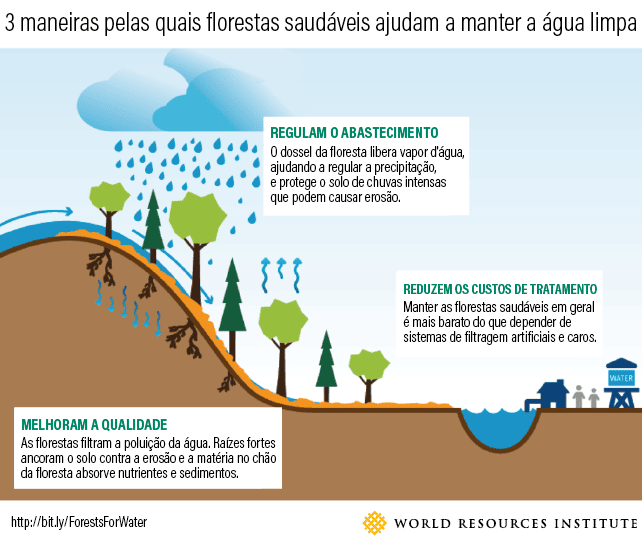 3 maneiras pelas quais florestas saudáveis ajudam a manter a água limpa

REGULAM O ABASTECIMENTO
O dossel da floresta libera vapor d'água, ajudando a regular a precipitação, e protege o solo de chuvas intensas que podem causar erosão.

REDUZEM OS CUSTOS DE TRATAMENTO
Manter as florestas saudáveis em geral é mais barato do que depender de sistemas de filtragem artificiais e caros.

WATER

MELHORAM A QUALIDADE
As florestas filtram a poluição da água. Raízes fortes ancoram o solo contra a erosão e a matéria no chão da floresta absorve nutrientes e sedimentos.

http://bit.ly/ForestsForWater

WORLD RESOURCES INSTITUTE